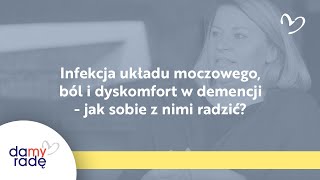 Infekcja układu moczowego, ból i dyskomfort w demencji - jak sobie z nimi radzić?

damy radę